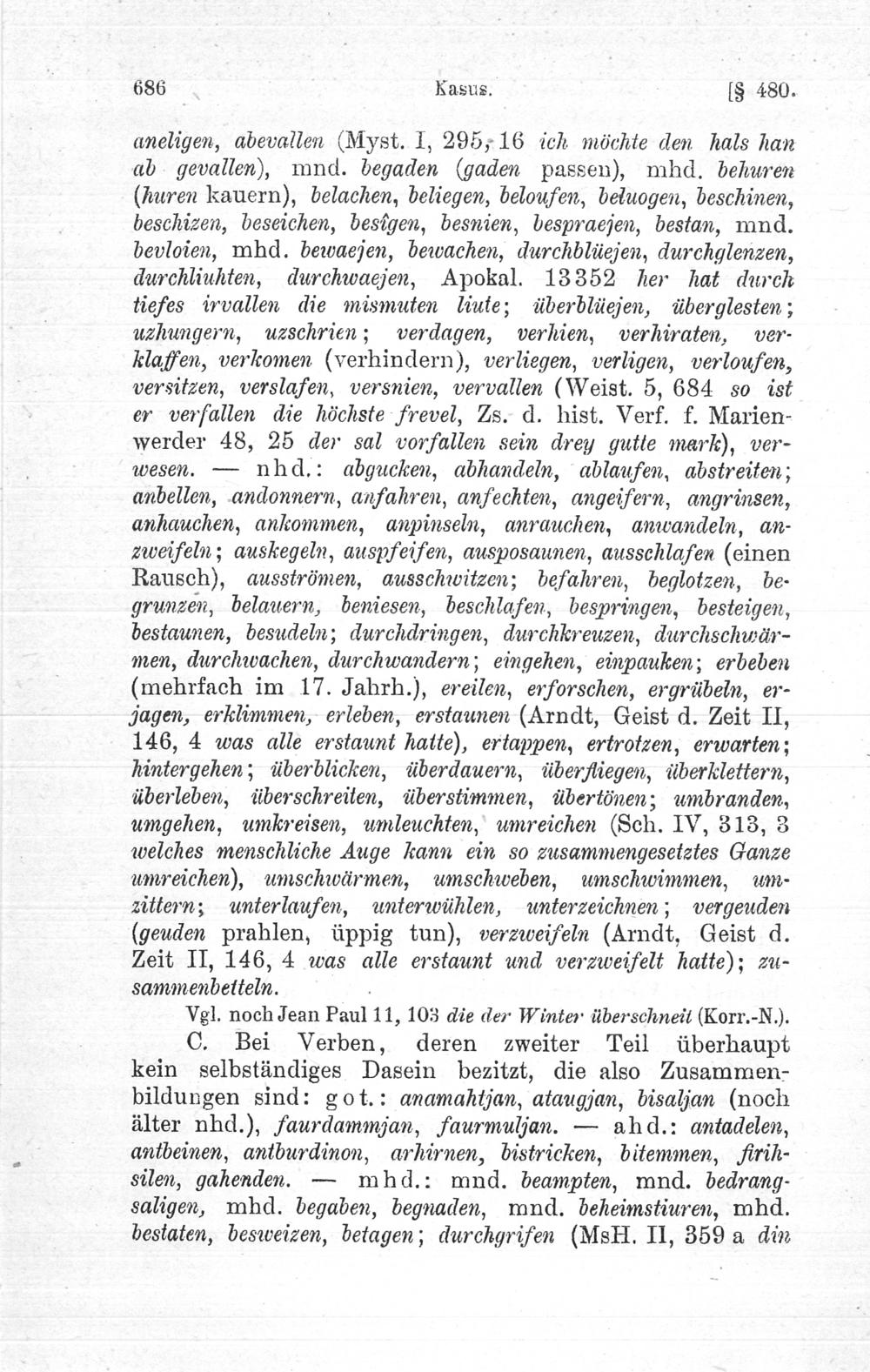 686 Kasus. [§ 480.

aneligen, abevallen (Myst. I, 295, 16 ich möchte den hals han ab gevallen), mnd. begaden (gaden passen), mhd. behuren (huren kauern), belachen, beliegen, beloufen, beluogen, beschinen, beschizen, beseichen, besîgen, besnien, bespraejen, bestan, mnd. bevloien, mhd. bewaejen, bewachen, durchblüejen, durchglenzen, durchliuhten, durchwaejen, Apokal. 13352 her hat durch tiefes irvallen die mismuten liute; überblüejen, überglesten; uzhungern, uzschrien; verdagen, verhien, verhiraten, verklaffen, verkomen (verhindern), verliegen, verligen, verloufen, versitzen, verslafen, versnien, vervallen (Weist. 5, 684 so ist er verfallen die höchste frevel, Zs. d. hist. Verf. f. Marienwerder 48, 25 der sal vorfallen sein drey gutte mark), verwesen. — nhd.: abgucken, abhandeln, ablaufen, abstreiten; anbellen, andonnern, anfahren, anfechten, angeifern, angrinsen, anhauchen, ankommen, anpinseln, anrauchen, anwandeln, anzweifeln; auskegeln, auspfeifen, ausposaunen, ausschlafen (einen Rausch), ausströmen, ausschwitzen; befahren, beglotzen, begrunzen, belauern, beniesen, beschlafen, bespringen, besteigen, bestaunen, besudeln; durchdringen, durchkreuzen, durchschwärmen, durchwachen, durchwandern; eingehen, einpauken; erbeben (mehrfach im 17. Jahrh.), ereilen, erforschen, ergrübeln, erjagen, erklimmen, erleben, erstaunen (Arndt, Geist d. Zeit II, 146, 4 was alle erstaunt hatte), ertappen, ertrotzen, erwarten; hintergehen; überblicken, überdauern, überfliegen, überklettern, überleben, überschreiten, überstimmen, übertönen; umbranden, umgehen, umkreisen, umleuchten, umreichen (Sch. IV, 313, 3 welches menschliche Auge kann ein so zusammengesetztes Ganze umreichen), umschwärmen, umschweben, umschwimmen, umzittern; unterlaufen, unterwühlen, unterzeichnen; vergeuden (geuden prahlen, üppig tun), verzweifeln (Arndt, Geist d. Zeit II, 146, 4 was alle erstaunt und verzweifelt hatte); zusammenbetteln.

Vgl. noch Jean Paul 11, 103 die der Winter überschneit (Korr.-N.).

C. Bei Verben, deren zweiter Teil überhaupt kein selbständiges Dasein bezitzt, die also Zusammenbildungen sind: got.: anamahtjan, ataugjan, bisaljan (noch älter nhd.), faurdammjan, faurmuljan. — ahd.: antadelen, antbeinen, antburdinon, arhirnen, bistricken, bitemmen, firihsilen, gahenden. — mhd.: mnd. beampten, mnd. bedrangsaligen, mhd. begaben, begnaden, mnd. beheimstiuren, mhd. bestaten, besweizen, betagen; durchgrifen (MsH. II, 359 a din